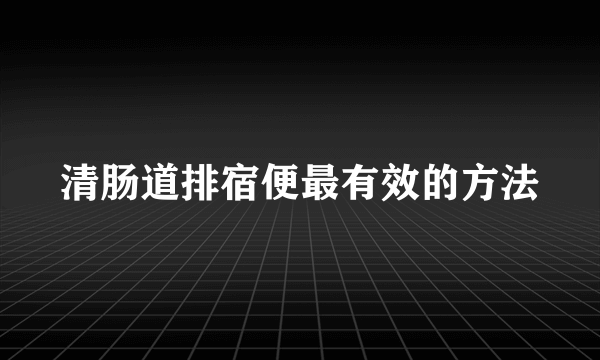 清肠道排宿便最有效的方法